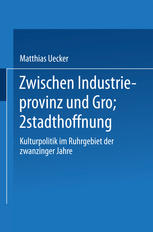 Matthias Uecker

Zwischen Industrieprovinz und Gro; 2stadthoffnung

Kulturpolitik im Ruhrgebiet der zwanzinger Jahre